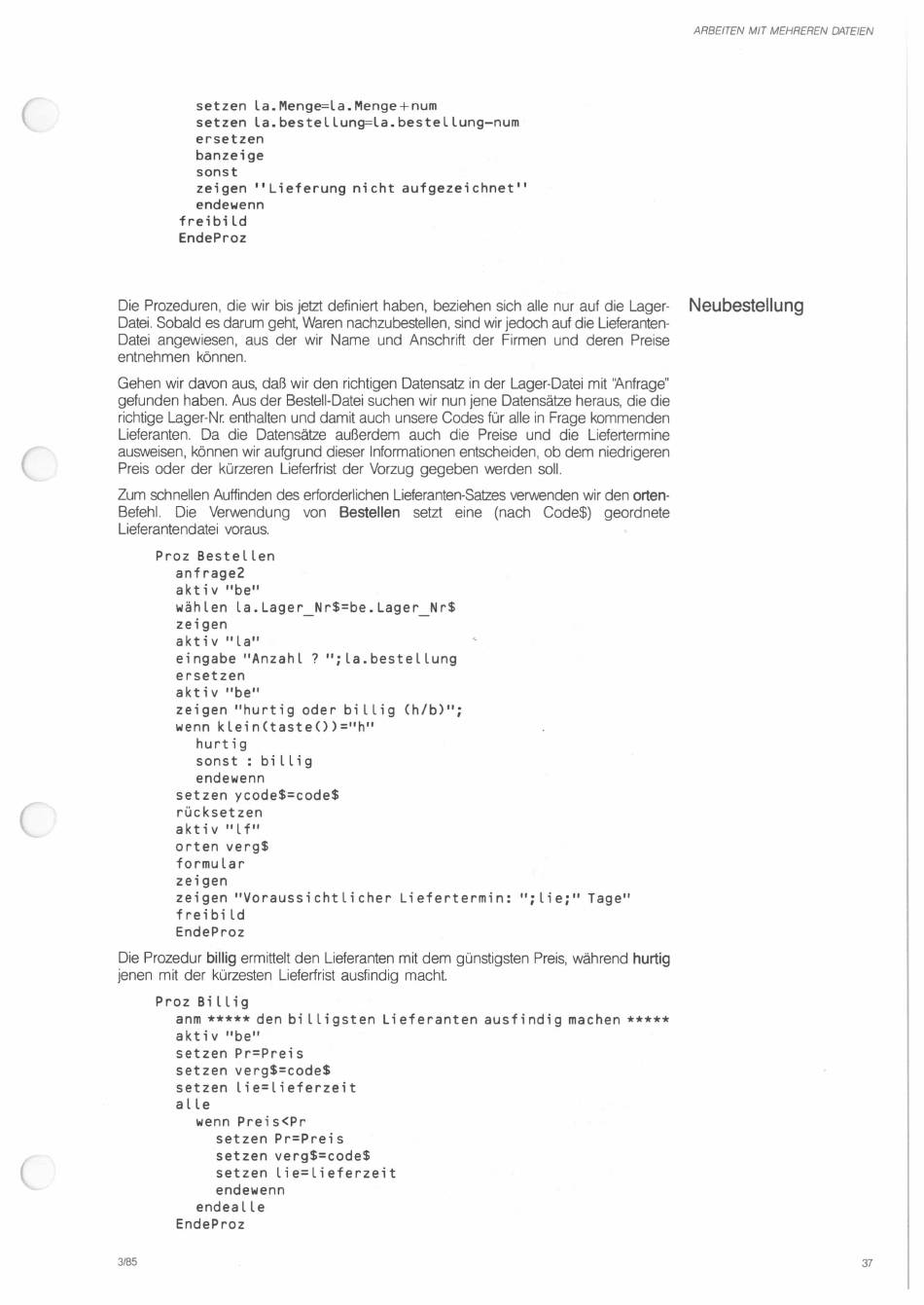 ARBEITEN MIT MEHREREN DATEIEN

setzen la.Menge=la.Menge+num
setzen la.bestellung=la.bestellung-num
ersetzen
banzeige
sonst
zeigen "Lieferung nicht aufgezeichnet"
endewenn
freibild
EndeProz

Neubestellung

Die Prozeduren, die wir bis jetzt definiert haben, beziehen sich alle nur auf die Lager-Datei. Sobald es darum geht, Waren nachzubestellen, sind wir jedoch auf die Lieferanten-Datei angewiesen, aus der wir Name und Anschrift der Firmen und deren Preise entnehmen können.

Gehen wir davon aus, daß wir den richtigen Datensatz in der Lager-Datei mit "Anfrage" gefunden haben. Aus der Bestell-Datei suchen wir nun jene Datensätze heraus, die die richtige Lager-Nr. enthalten und damit auch unsere Codes für alle in Frage kommenden Lieferanten. Da die Datensätze außerdem auch die Preise und die Liefertermine ausweisen, können wir aufgrund dieser Informationen entscheiden, ob dem niedrigeren Preis oder der kürzeren Lieferfrist der Vorzug gegeben werden soll.

Zum schnellen Auffinden des erforderlichen Lieferanten-Satzes verwenden wir den orten-Befehl. Die Verwendung von Bestellen setzt eine (nach Code$) geordnete Lieferantendatei voraus.

Proz Bestellen
anfrage2
aktiv "be"
wählen la.Lager_Nr$=be.Lager_Nr$
zeigen
aktiv "la"
eingabe "Anzahl ? ";la.bestellung
ersetzen
aktiv "be"
zeigen "hurtig oder billig (h/b)";
wenn klein(taste())="h"
hurtig
sonst : billig
endewenn
setzen ycode$=code$
rücksetzen
aktiv "lf"
orten verg$
formular
zeigen
zeigen "Voraussichtlicher Liefertermin: ";lie;" Tage"
freibild
EndeProz

Die Prozedur billig ermittelt den Lieferanten mit dem günstigsten Preis, während hurtig jenen mit der kürzesten Lieferfrist ausfindig macht.

Proz Billig
anm ***** den billigsten Lieferanten ausfindig machen *****
aktiv "be"
setzen Pr=Preis
setzen verg$=code$
setzen lie=lieferzeit
alle
wenn Preis<Pr
setzen Pr=Preis
setzen verg$=code$
setzen lie=lieferzeit
endewenn
endealle
EndeProz

3/85

37